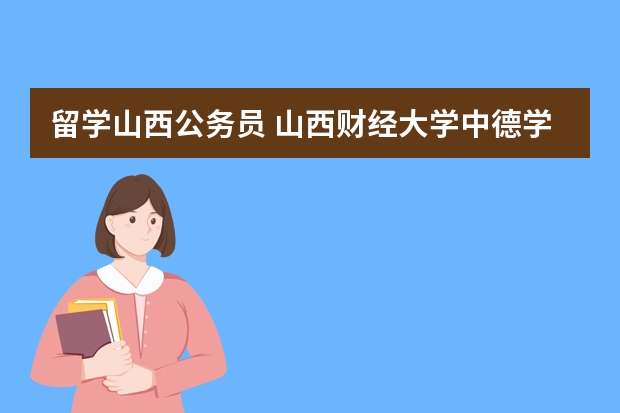 留学山西公务员 山西财经大学中德学